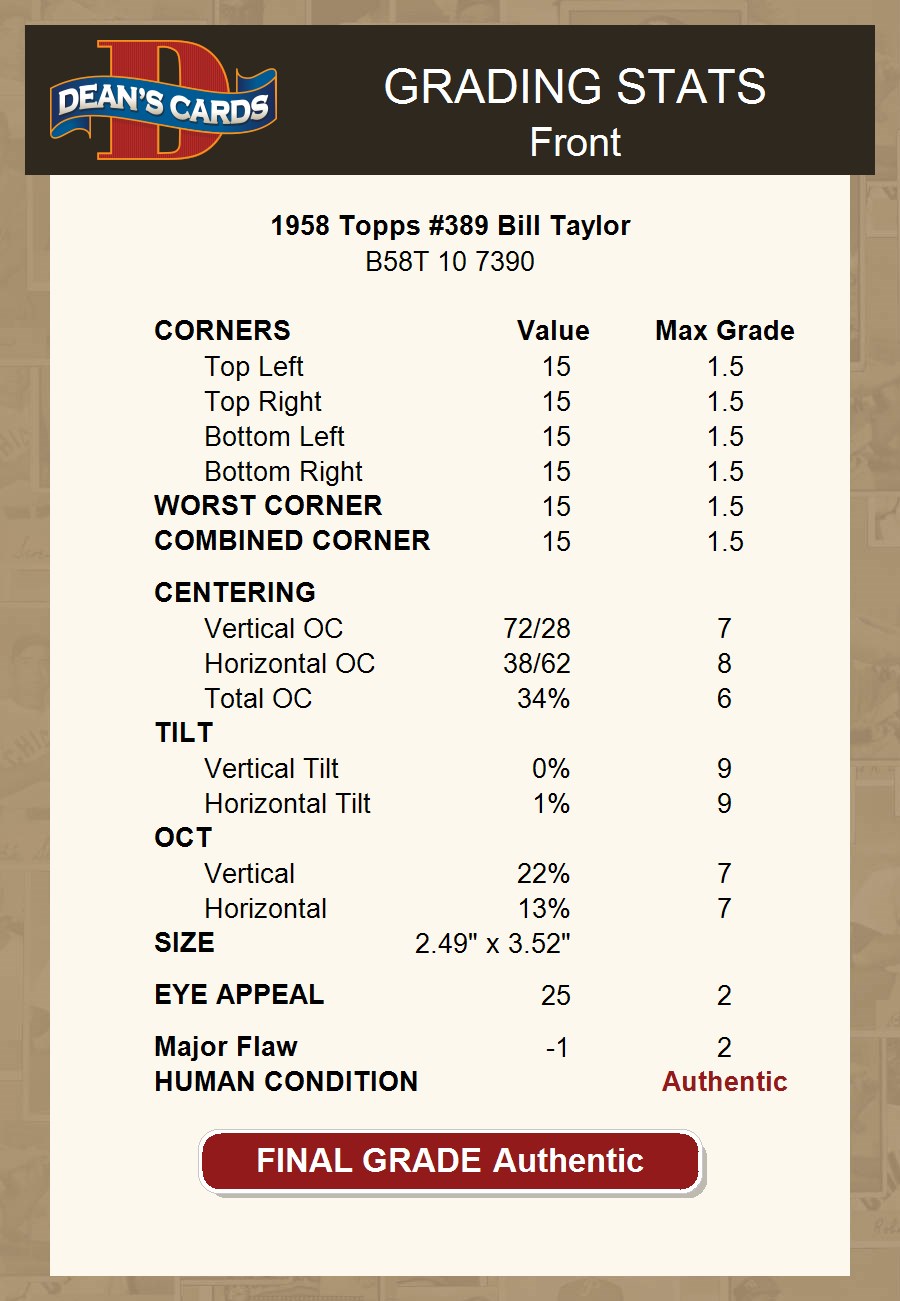 DEAN'S CARDS

GRADING STATS
Front

1958 Topps #389 Bill Taylor
B58T 10 7390

| CORNERS | Value | Max Grade |
|---|---|---|
| Top Left | 15 | 1.5 |
| Top Right | 15 | 1.5 |
| Bottom Left | 15 | 1.5 |
| Bottom Right | 15 | 1.5 |
| WORST CORNER | 15 | 1.5 |
| COMBINED CORNER | 15 | 1.5 |
| CENTERING | | |
| Vertical OC | 72/28 | 7 |
| Horizontal OC | 38/62 | 8 |
| Total OC | 34% | 6 |
| TILT | | |
| Vertical Tilt | 0% | 9 |
| Horizontal Tilt | 1% | 9 |
| OCT | | |
| Vertical | 22% | 7 |
| Horizontal | 13% | 7 |
| SIZE | 2.49" x 3.52" | |
| EYE APPEAL | 25 | 2 |
| Major Flaw | -1 | 2 |
| HUMAN CONDITION | | Authentic |

FINAL GRADE Authentic